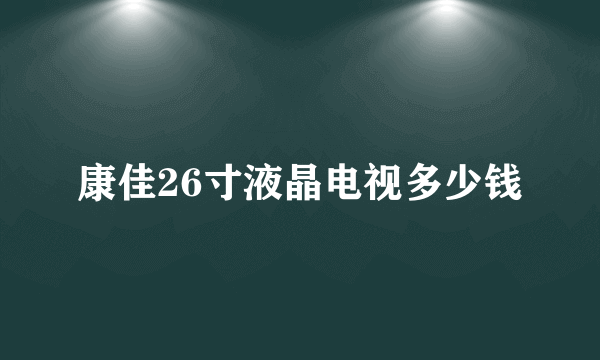 康佳26寸液晶电视多少钱